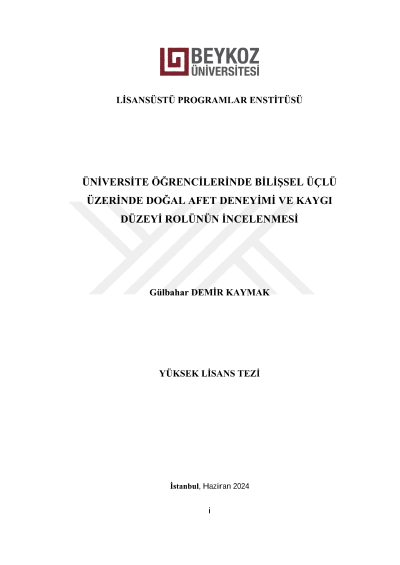 BEYKOZ ÜNİVERSİTESİ

LİSANSÜSTÜ PROGRAMLAR ENSTİTÜSÜ

ÜNİVERSİTE ÖĞRENCİLERİNDE BİLİŞSEL ÜÇLÜ ÜZERİNDE DOĞAL AFET DENEYİMİ VE KAYGI DÜZEYİ ROLÜNÜN İNCELENMESİ

Gülbahar DEMİR KAYMAK

YÜKSEK LİSANS TEZİ

İstanbul, Haziran 2024

i